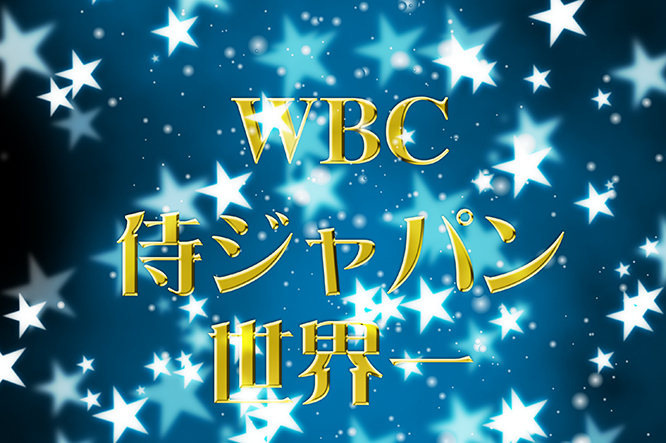 WBC
侍ジャパン
世界一